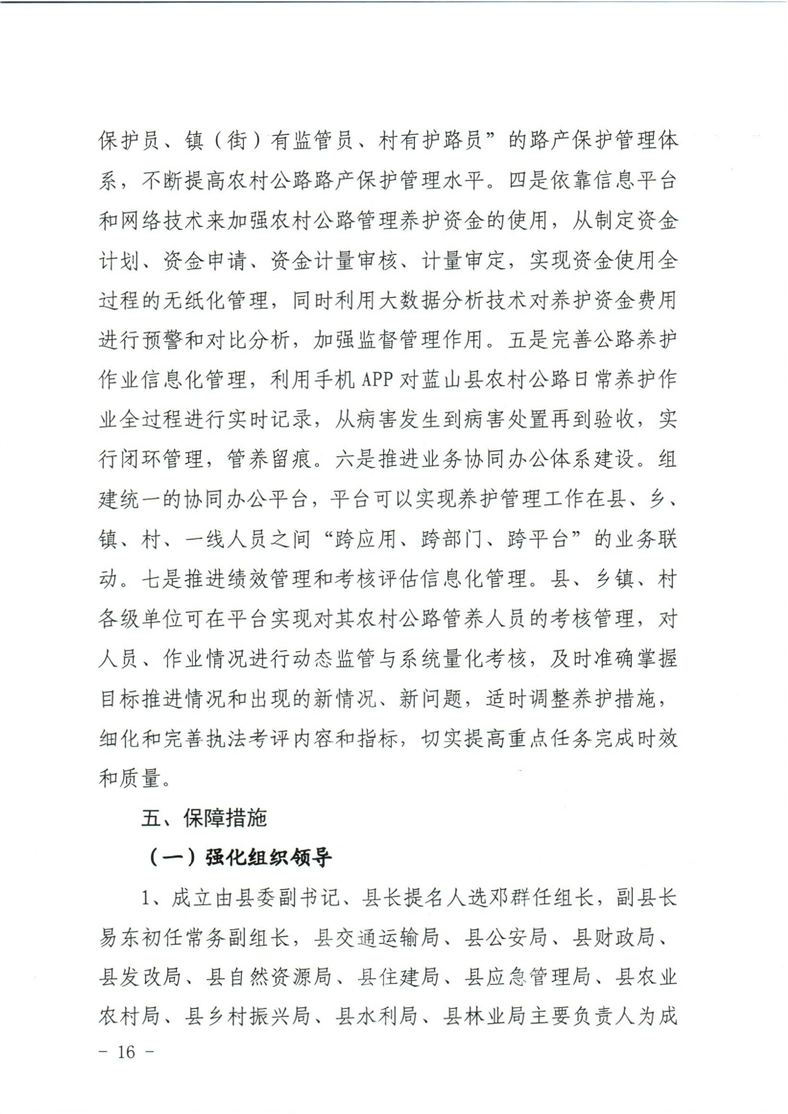 保护员、镇（街）有监管员、村有护路员”的路产保护管理体系，不断提高农村公路路产保护管理水平。四是依靠信息平台和网络技术来加强农村公路管理养护资金的使用，从制定资金计划、资金申请、资金计量审核、计量审定，实现资金使用全过程的无纸化管理，同时利用大数据分析技术对养护资金费用进行预警和对比分析，加强监督管理作用。五是完善公路养护作业信息化管理，利用手机APP对蓝山县农村公路日常养护作业全过程进行实时记录，从病害发生到病害处置再到验收，实行闭环管理，管养留痕。六是推进业务协同办公体系建设。组建统一的协同办公平台，平台可以实现养护管理工作在县、乡、镇、村、一线人员之间“跨应用、跨部门、跨平台”的业务联动。七是推进绩效管理和考核评估信息化管理。县、乡镇、村各级单位可在平台实现对其农村公路管养人员的考核管理，对人员、作业情况进行动态监管与系统量化考核，及时准确掌握目标推进情况和出现的新情况、新问题，适时调整养护措施，细化和完善执法考评内容和指标，切实提高重点任务完成时效和质量。

五、保障措施

（一）强化组织领导

1、成立由县委副书记、县长提名人选邓群任组长，副县长易东初任常务副组长，县交通运输局、县公安局、县财政局、县发改局、县自然资源局、县住建局、县应急管理局、县农业农村局、县乡村振兴局、县水利局、县林业局主要负责人为成

- 16 -